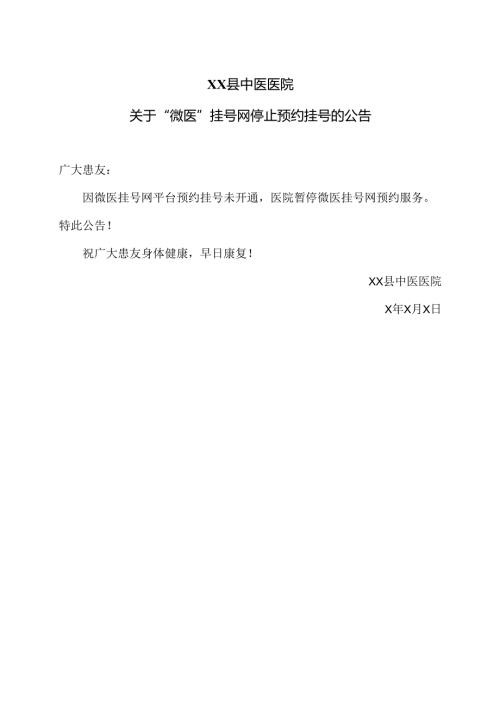 XX县中医医院

关于“微医”挂号网停止预约挂号的公告

广大患友：

因微医挂号网平台预约挂号未开通，医院暂停微医挂号网预约服务。特此公告！

祝广大患友身体健康，早日康复！

XX县中医医院

X年X月X日